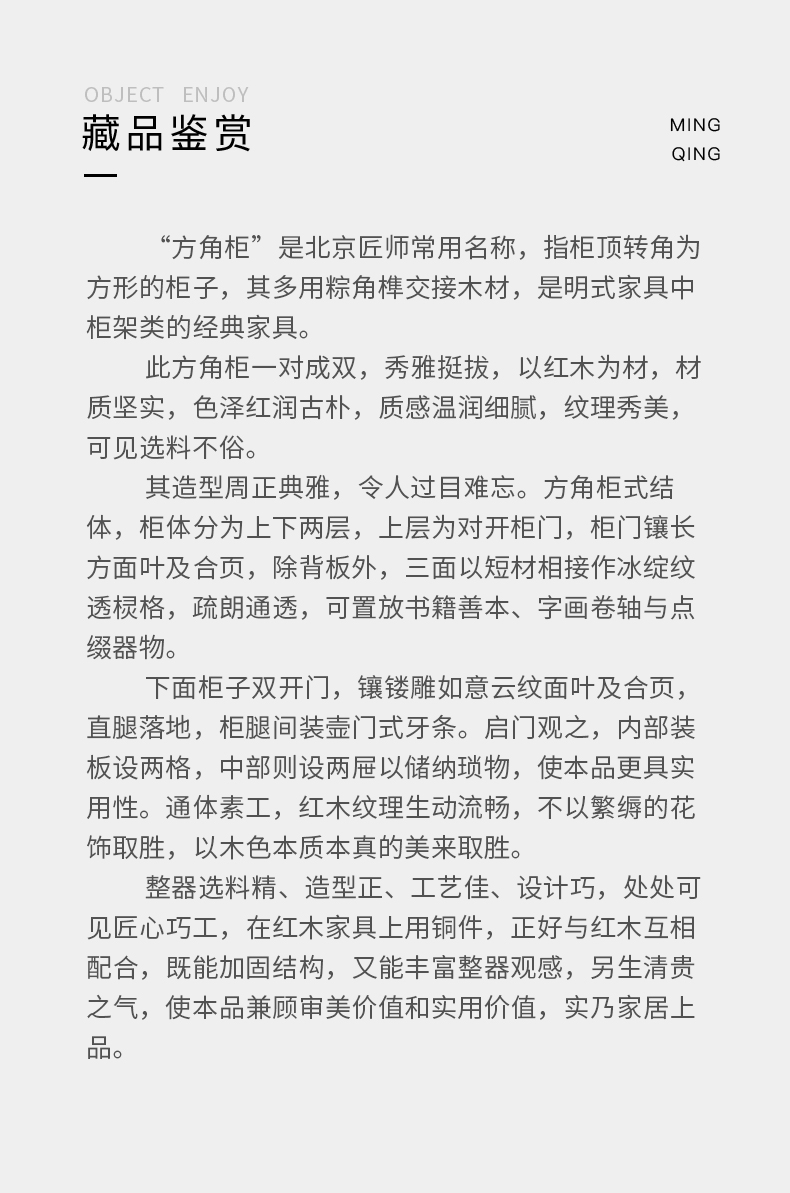 OBJECT ENJOY

藏品鉴赏

MING
QING

“方角柜”是北京匠师常用名称，指柜顶转角为方形的柜子，其多用粽角榫交接木材，是明式家具中柜架类的经典家具。

此方角柜一对成双，秀雅挺拔，以红木为材，材质坚实，色泽红润古朴，质感温润细腻，纹理秀美，可见选料不俗。

其造型周正典雅，令人过目难忘。方角柜式结体，柜体分为上下两层，上层为对开柜门，柜门镶长方面叶及合页，除背板外，三面以短材相接作冰绽纹透棂格，疏朗通透，可置放书籍善本、字画卷轴与点缀器物。

下面柜子双开门，镶镂雕如意云纹面叶及合页，直腿落地，柜腿间装壶门式牙条。启门观之，内部装板设两格，中部则设两屉以储纳琐物，使本品更具实用性。通体素工，红木纹理生动流畅，不以繁缛的花饰取胜，以木色本质本真的美来取胜。

整器选料精、造型正、工艺佳、设计巧，处处可见匠心巧工，在红木家具上用铜件，正好与红木互相配合，既能加固结构，又能丰富整器观感，另生清贵之气，使本品兼顾审美价值和实用价值，实乃家居上品。